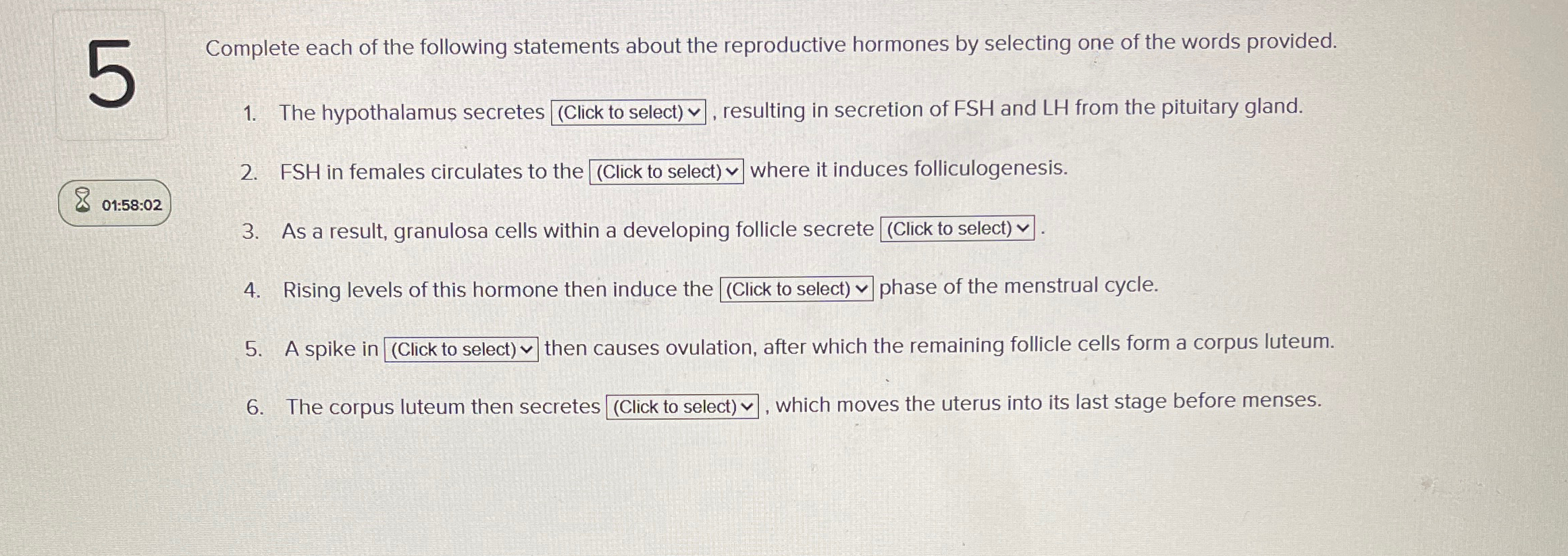 5

01:58:02

Complete each of the following statements about the reproductive hormones by selecting one of the words provided.

1. The hypothalamus secretes (Click to select) , resulting in secretion of FSH and LH from the pituitary gland.

2. FSH in females circulates to the (Click to select) where it induces folliculogenesis.

3. As a result, granulosa cells within a developing follicle secrete (Click to select) .

4. Rising levels of this hormone then induce the (Click to select) phase of the menstrual cycle.

5. A spike in (Click to select) then causes ovulation, after which the remaining follicle cells form a corpus luteum.

6. The corpus luteum then secretes (Click to select) , which moves the uterus into its last stage before menses.